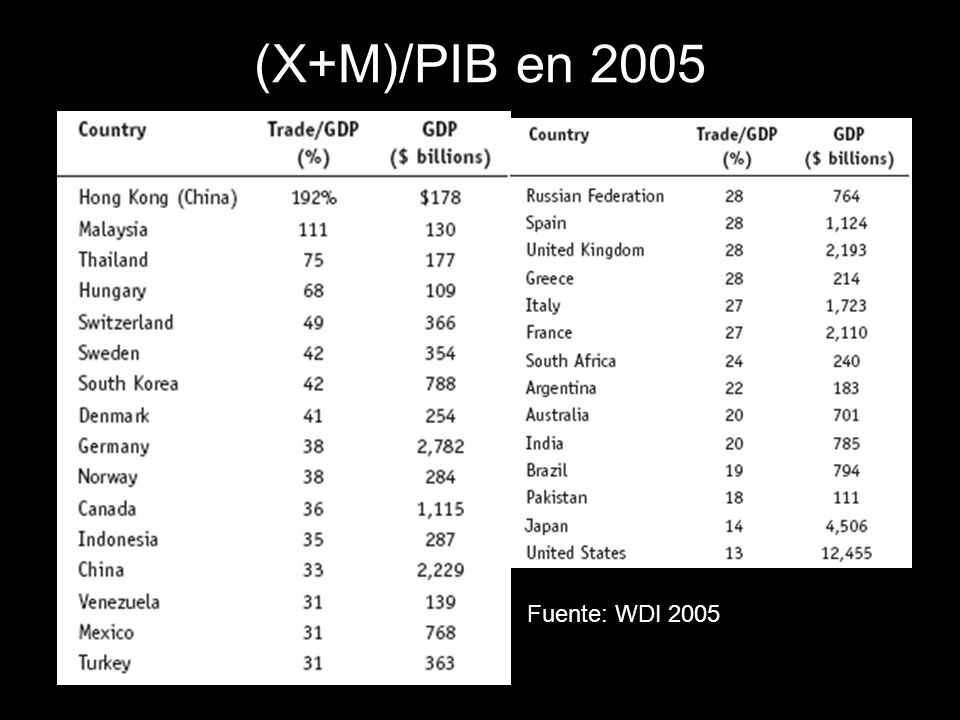 (X+M)/PIB en 2005

| Country | Trade/GDP (%) | GDP ($ billions) |
|---|---|---|
| Hong Kong (China) | 192% | $178 |
| Malaysia | 111 | 130 |
| Thailand | 75 | 177 |
| Hungary | 68 | 109 |
| Switzerland | 49 | 366 |
| Sweden | 42 | 354 |
| South Korea | 42 | 788 |
| Denmark | 41 | 254 |
| Germany | 38 | 2,782 |
| Norway | 38 | 284 |
| Canada | 36 | 1,115 |
| Indonesia | 35 | 287 |
| China | 33 | 2,229 |
| Venezuela | 31 | 139 |
| Mexico | 31 | 768 |
| Turkey | 31 | 363 |

| Country | Trade/GDP (%) | GDP ($ billions) |
|---|---|---|
| Russian Federation | 28 | 764 |
| Spain | 28 | 1,124 |
| United Kingdom | 28 | 2,193 |
| Greece | 28 | 214 |
| Italy | 27 | 1,723 |
| France | 27 | 2,110 |
| South Africa | 24 | 240 |
| Argentina | 22 | 183 |
| Australia | 20 | 701 |
| India | 20 | 785 |
| Brazil | 19 | 794 |
| Pakistan | 18 | 111 |
| Japan | 14 | 4,506 |
| United States | 13 | 12,455 |

Fuente: WDI 2005